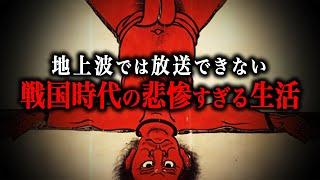 地上波では放送できない
戦国時代の悲惨すぎる生活